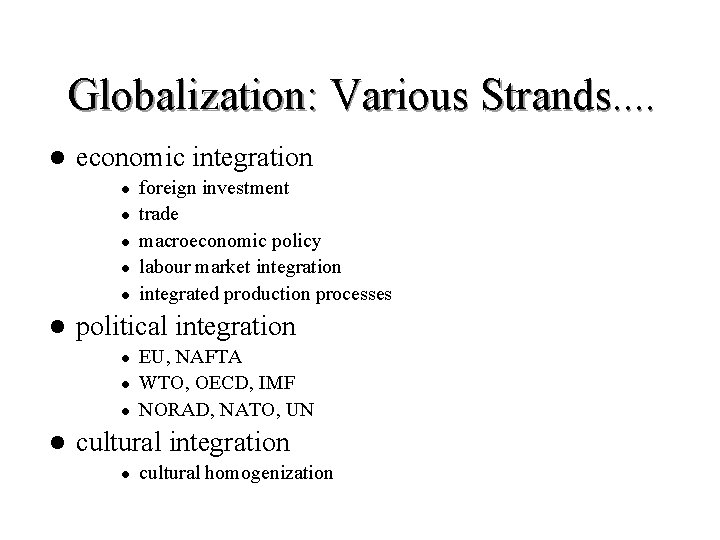 Globalization: Various Strands....

• economic integration
• foreign investment
• trade
• macroeconomic policy
• labour market integration
• integrated production processes
• political integration
• EU, NAFTA
• WTO, OECD, IMF
• NORAD, NATO, UN
• cultural integration
• cultural homogenization